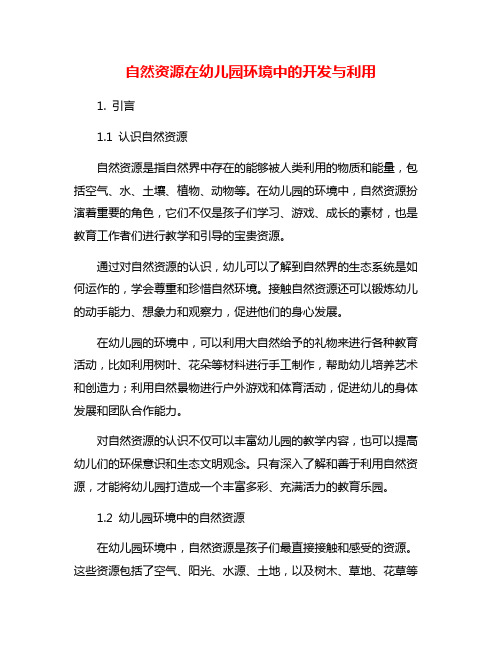 自然资源在幼儿园环境中的开发与利用

1. 引言

1.1 认识自然资源

自然资源是指自然界中存在的能够被人类利用的物质和能量，包括空气、水、土壤、植物、动物等。在幼儿园的环境中，自然资源扮演着重要的角色，它们不仅是孩子们学习、游戏、成长的素材，也是教育工作者们进行教学和引导的宝贵资源。

通过对自然资源的认识，幼儿可以了解到自然界的生态系统是如何运作的，学会尊重和珍惜自然环境。接触自然资源还可以锻炼幼儿的动手能力、想象力和观察力，促进他们的身心发展。

在幼儿园的环境中，可以利用大自然给予的礼物来进行各种教育活动，比如利用树叶、花朵等材料进行手工制作，帮助幼儿培养艺术和创造力；利用自然景物进行户外游戏和体育活动，促进幼儿的身体发展和团队合作能力。

对自然资源的认识不仅可以丰富幼儿园的教学内容，也可以提高幼儿们的环保意识和生态文明观念。只有深入了解和善于利用自然资源，才能将幼儿园打造成一个丰富多彩、充满活力的教育乐园。

1.2 幼儿园环境中的自然资源

在幼儿园环境中，自然资源是孩子们最直接接触和感受的资源。这些资源包括了空气、阳光、水源、土地，以及树木、草地、花草等